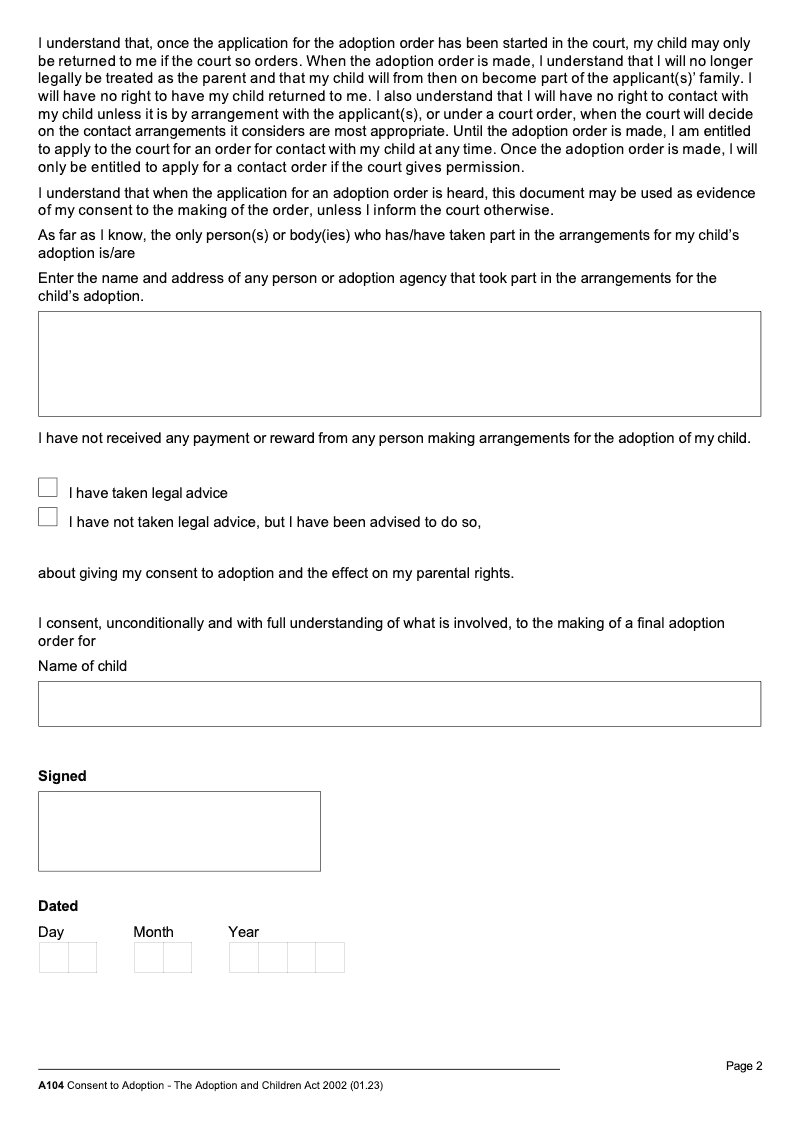 I understand that, once the application for the adoption order has been started in the court, my child may only be returned to me if the court so orders. When the adoption order is made, I understand that I will no longer legally be treated as the parent and that my child will from then on become part of the applicant(s)' family. I will have no right to have my child returned to me. I also understand that I will have no right to contact with my child unless it is by arrangement with the applicant(s), or under a court order, when the court will decide on the contact arrangements it considers are most appropriate. Until the adoption order is made, I am entitled to apply to the court for an order for contact with my child at any time. Once the adoption order is made, I will only be entitled to apply for a contact order if the court gives permission.

I understand that when the application for an adoption order is heard, this document may be used as evidence of my consent to the making of the order, unless I inform the court otherwise.

As far as I know, the only person(s) or body(ies) who has/have taken part in the arrangements for my child's adoption is/are

Enter the name and address of any person or adoption agency that took part in the arrangements for the child's adoption.

I have not received any payment or reward from any person making arrangements for the adoption of my child.

I have taken legal advice

I have not taken legal advice, but I have been advised to do so,

about giving my consent to adoption and the effect on my parental rights.

I consent, unconditionally and with full understanding of what is involved, to the making of a final adoption order for

Name of child

Signed

Dated

Day Month Year

Page 2

A104 Consent to Adoption - The Adoption and Children Act 2002 (01.23)